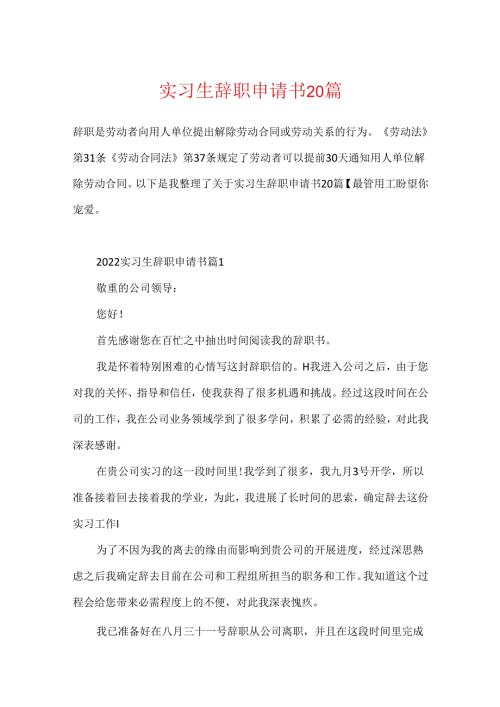 实习生辞职申请书20篇

辞职是劳动者向用人单位提出解除劳动合同或劳动关系的行为。《劳动法》第31条《劳动合同法》第37条规定了劳动者可以提前30天通知用人单位解除劳动合同。以下是我整理了关于实习生辞职申请书20篇【最管用工盼望你宠爱。

2022实习生辞职申请书篇1

敬重的公司领导：

您好！

首先感谢您在百忙之中抽出时间阅读我的辞职书。

我是怀着特别困难的心情写这封辞职信的。H我进入公司之后，由于您对我的关怀、指导和信任，使我获得了很多机遇和挑战。经过这段时间在公司的工作，我在公司业务领域学到了很多学问，积累了必需的经验，对此我深表感谢。

在贵公司实习的这一段时间里！我学到了很多，我九月3号开学，所以准备接着回去接着我的学业，为此，我进展了长时间的思索，确定辞去这份实习工作I

为了不因为我的离去的缘由而影响到贵公司的开展进度，经过深思熟虑之后我确定辞去目前在公司和工程组所担当的职务和工作。我知道这个过程会给您带来必需程度上的不便，对此我深表愧疚。

我已准备好在八月三十一号辞职从公司离职，并且在这段时间里完成